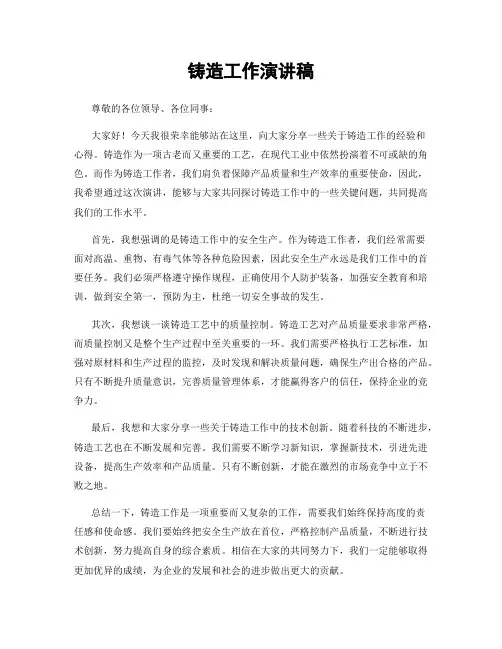 铸造工作演讲稿

尊敬的各位领导、各位同事：

大家好！今天我很荣幸能够站在这里，向大家分享一些关于铸造工作的经验和心得。铸造作为一项古老而又重要的工艺，在现代工业中依然扮演着不可或缺的角色。而作为铸造工作者，我们肩负着保障产品质量和生产效率的重要使命，因此，我希望通过这次演讲，能够与大家共同探讨铸造工作中的一些关键问题，共同提高我们的工作水平。

首先，我想强调的是铸造工作中的安全生产。作为铸造工作者，我们经常需要面对高温、重物、有毒气体等各种危险因素，因此安全生产永远是我们工作中的首要任务。我们必须严格遵守操作规程，正确使用个人防护装备，加强安全教育和培训，做到安全第一，预防为主，杜绝一切安全事故的发生。

其次，我想谈一谈铸造工艺中的质量控制。铸造工艺对产品质量要求非常严格，而质量控制又是整个生产过程中至关重要的一环。我们需要严格执行工艺标准，加强对原材料和生产过程的监控，及时发现和解决质量问题，确保生产出合格的产品。只有不断提升质量意识，完善质量管理体系，才能赢得客户的信任，保持企业的竞争力。

最后，我想和大家分享一些关于铸造工作中的技术创新。随着科技的不断进步，铸造工艺也在不断发展和完善。我们需要不断学习新知识，掌握新技术，引进先进设备，提高生产效率和产品质量。只有不断创新，才能在激烈的市场竞争中立于不败之地。

总结一下，铸造工作是一项重要而又复杂的工作，需要我们始终保持高度的责任感和使命感。我们要始终把安全生产放在首位，严格控制产品质量，不断进行技术创新，努力提高自身的综合素质。相信在大家的共同努力下，我们一定能够取得更加优异的成绩，为企业的发展和社会的进步做出更大的贡献。